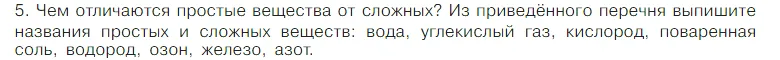 5. Чем отличаются простые вещества от сложных? Из приведённого перечня выпишите названия простых и сложных веществ: вода, углекислый газ, кислород, поваренная соль, водород, озон, железо, азот.